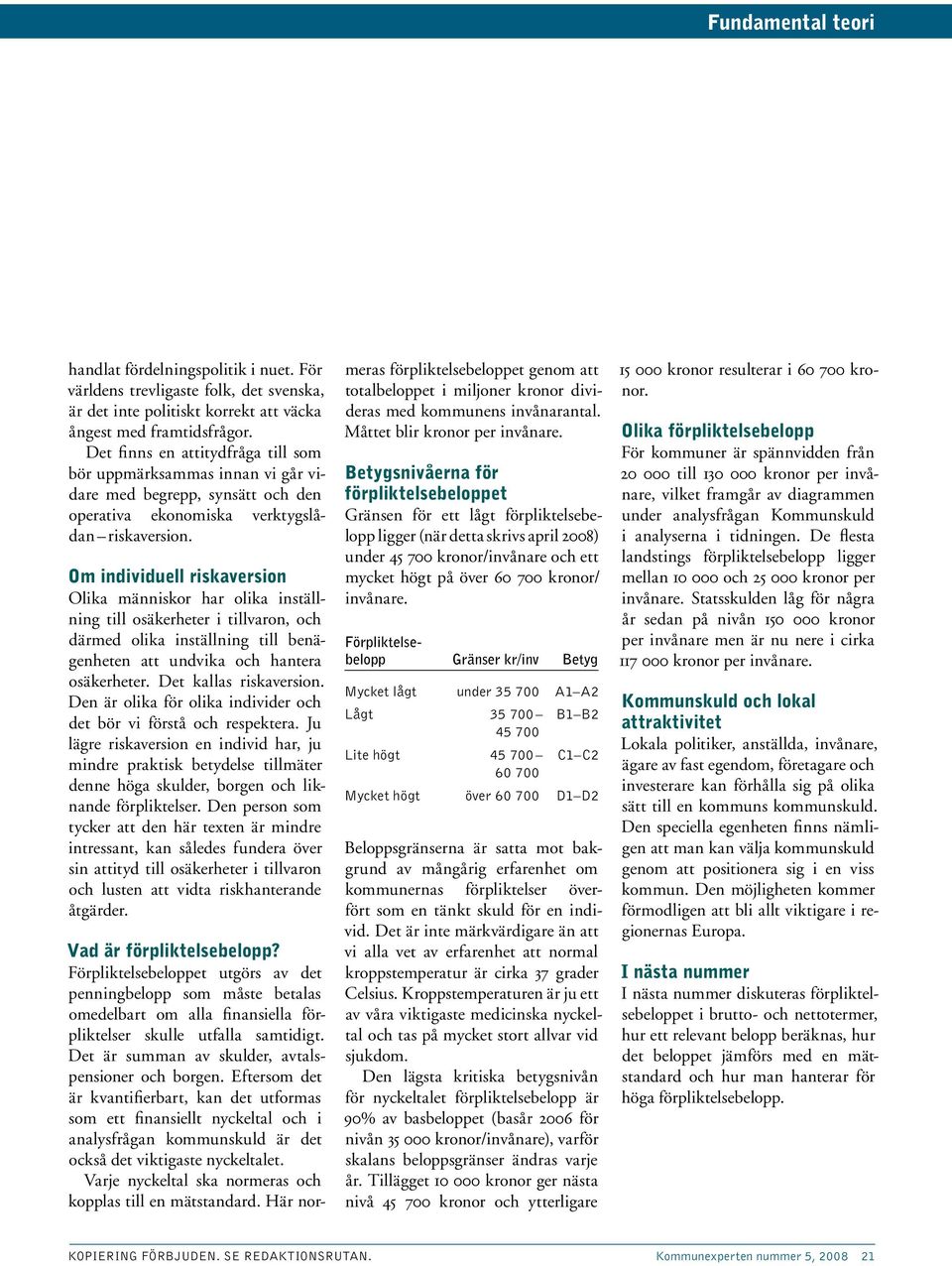 Fundamental teori

handlat fördelningspolitik i nuet. För världens trevligaste folk, det svenska, är det inte politiskt korrekt att väcka ångest med framtidsfrågor.

Det finns en attitydfråga till som bör uppmärksammas innan vi går vidare med begrepp, synsätt och den operativa ekonomiska verktygslådan – riskaversion.

Om individuell riskaversion

Olika människor har olika inställning till osäkerheter i tillvaron, och därmed olika inställning till benägenheten att undvika och hantera osäkerheter. Det kallas riskaversion. Den är olika för olika individer och det bör vi förstå och respektera. Ju lägre riskaversion en individ har, ju mindre praktisk betydelse tillmäter denne höga skulder, borgen och liknande förpliktelser. Den person som tycker att den här texten är mindre intressant, kan således fundera över sin attityd till osäkerheter i tillvaron och lusten att vidta riskhanterande åtgärder.

Vad är förpliktelsebelopp?

Förpliktelsebeloppet utgörs av det penningbelopp som måste betalas omedelbart om alla finansiella förpliktelser skulle utfalla samtidigt. Det är summan av skulder, avtalspensioner och borgen. Eftersom det är kvantifierbart, kan det utformas som ett finansiellt nyckeltal och i analysfrågan kommunskuld är det också det viktigaste nyckeltalet.

Varje nyckeltal ska normeras och kopplas till en mätstandard. Här normeras förpliktelsebeloppet genom att totalbeloppet i miljoner kronor divideras med kommunens invånarantal. Måttet blir kronor per invånare.

Betygsnivåerna för förpliktelsebeloppet

Gränsen för ett lågt förpliktelsebelopp ligger (när detta skrivs april 2008) under 45 700 kronor/invånare och ett mycket högt på över 60 700 kronor/invånare.

| Förpliktelsebelopp | Gränser kr/inv | Betyg |
|---|---|---|
| Mycket lågt | under 35 700 | A1–A2 |
| Lågt | 35 700 – 45 700 | B1–B2 |
| Lite högt | 45 700 – 60 700 | C1–C2 |
| Mycket högt | över 60 700 | D1–D2 |

Beloppsgränserna är satta mot bakgrund av mångårig erfarenhet om kommunernas förpliktelser överfört som en tänkt skuld för en individ. Det är inte märkvärdigare än att vi alla vet av erfarenhet att normal kroppstemperatur är cirka 37 grader Celsius. Kroppstemperaturen är ju ett av våra viktigaste medicinska nyckeltal och tas på mycket stort allvar vid sjukdom.

Den lägsta kritiska betygsnivån för nyckeltalet förpliktelsebelopp är 90% av basbeloppet (basår 2006 för nivån 35 000 kronor/invånare), varför skalans beloppsgränser ändras varje år. Tillägget 10 000 kronor ger nästa nivå 45 700 kronor och ytterligare 15 000 kronor resulterar i 60 700 kronor.

Olika förpliktelsebelopp

För kommuner är spännvidden från 20 000 till 130 000 kronor per invånare, vilket framgår av diagrammen under analysfrågan Kommunskuld i analyserna i tidningen. De flesta landstings förpliktelsebelopp ligger mellan 10 000 och 25 000 kronor per invånare. Statsskulden låg för några år sedan på nivån 150 000 kronor per invånare men är nu nere i cirka 117 000 kronor per invånare.

Kommunskuld och lokal attraktivitet

Lokala politiker, anställda, invånare, ägare av fast egendom, företagare och investerare kan förhålla sig på olika sätt till en kommuns kommunskuld. Den speciella egenheten finns nämligen att man kan välja kommunskuld genom att positionera sig i en viss kommun. Den möjligheten kommer förmodligen att bli allt viktigare i regionernas Europa.

I nästa nummer

I nästa nummer diskuteras förpliktelsebeloppet i brutto- och nettotermer, hur ett relevant belopp beräknas, hur det beloppet jämförs med en mätstandard och hur man hanterar för höga förpliktelsebelopp.

KOPIERING FÖRBJUDEN. SE REDAKTIONSRUTAN.    Kommunexperten nummer 5, 2008    21